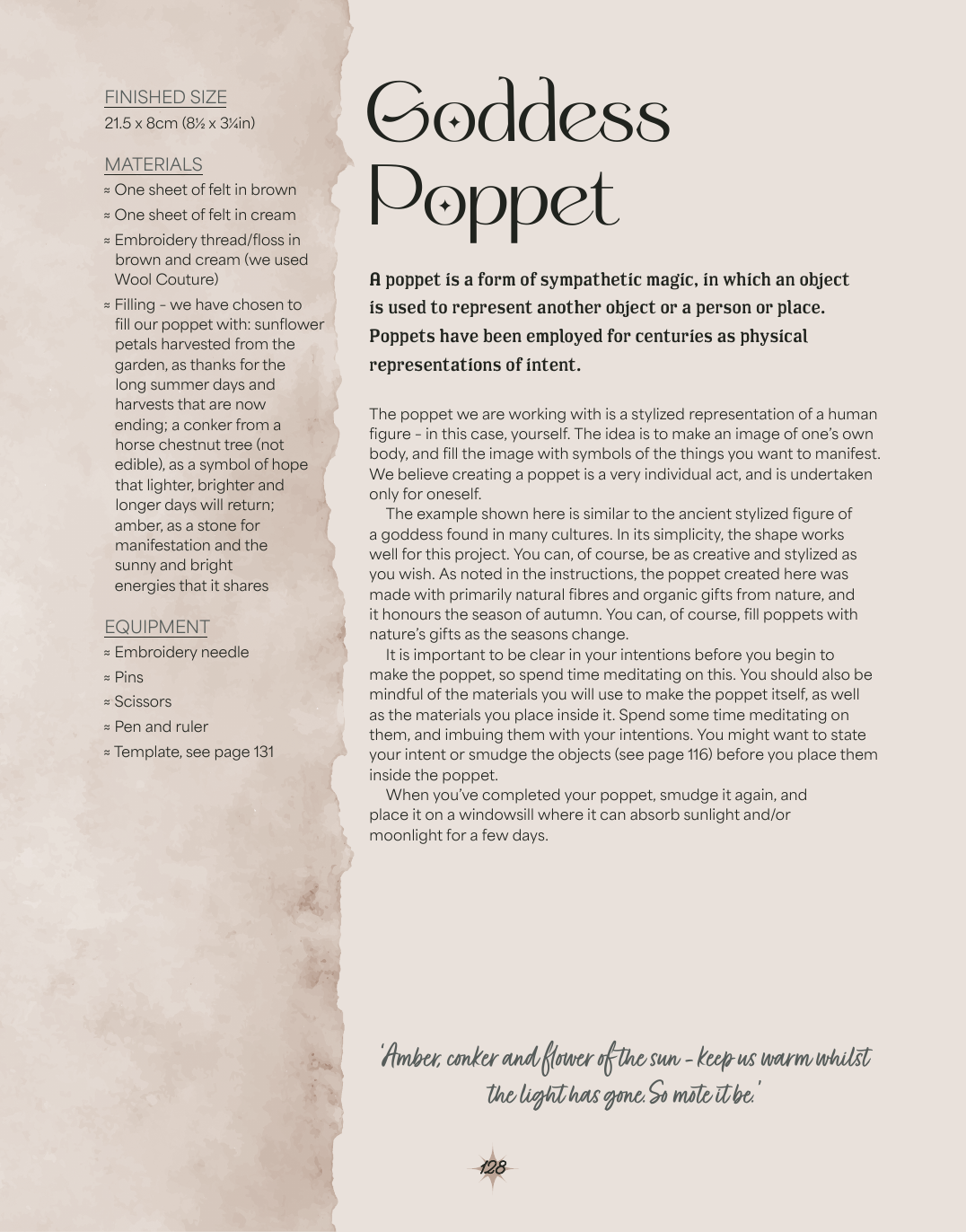 FINISHED SIZE
21.5 x 8cm (8½ x 3¼in)

MATERIALS
≈ One sheet of felt in brown
≈ One sheet of felt in cream
≈ Embroidery thread/floss in brown and cream (we used Wool Couture)
≈ Filling – we have chosen to fill our poppet with: sunflower petals harvested from the garden, as thanks for the long summer days and harvests that are now ending; a conker from a horse chestnut tree (not edible), as a symbol of hope that lighter, brighter and longer days will return; amber, as a stone for manifestation and the sunny and bright energies that it shares

EQUIPMENT
≈ Embroidery needle
≈ Pins
≈ Scissors
≈ Pen and ruler
≈ Template, see page 131

Goddess Poppet

A poppet is a form of sympathetic magic, in which an object is used to represent another object or a person or place. Poppets have been employed for centuries as physical representations of intent.

The poppet we are working with is a stylized representation of a human figure – in this case, yourself. The idea is to make an image of one's own body, and fill the image with symbols of the things you want to manifest. We believe creating a poppet is a very individual act, and is undertaken only for oneself.

The example shown here is similar to the ancient stylized figure of a goddess found in many cultures. In its simplicity, the shape works well for this project. You can, of course, be as creative and stylized as you wish. As noted in the instructions, the poppet created here was made with primarily natural fibres and organic gifts from nature, and it honours the season of autumn. You can, of course, fill poppets with nature's gifts as the seasons change.

It is important to be clear in your intentions before you begin to make the poppet, so spend time meditating on this. You should also be mindful of the materials you will use to make the poppet itself, as well as the materials you place inside it. Spend some time meditating on them, and imbuing them with your intentions. You might want to state your intent or smudge the objects (see page 116) before you place them inside the poppet.

When you've completed your poppet, smudge it again, and place it on a windowsill where it can absorb sunlight and/or moonlight for a few days.

'Amber, conker and flower of the sun – keep us warm whilst the light has gone. So mote it be.'

128